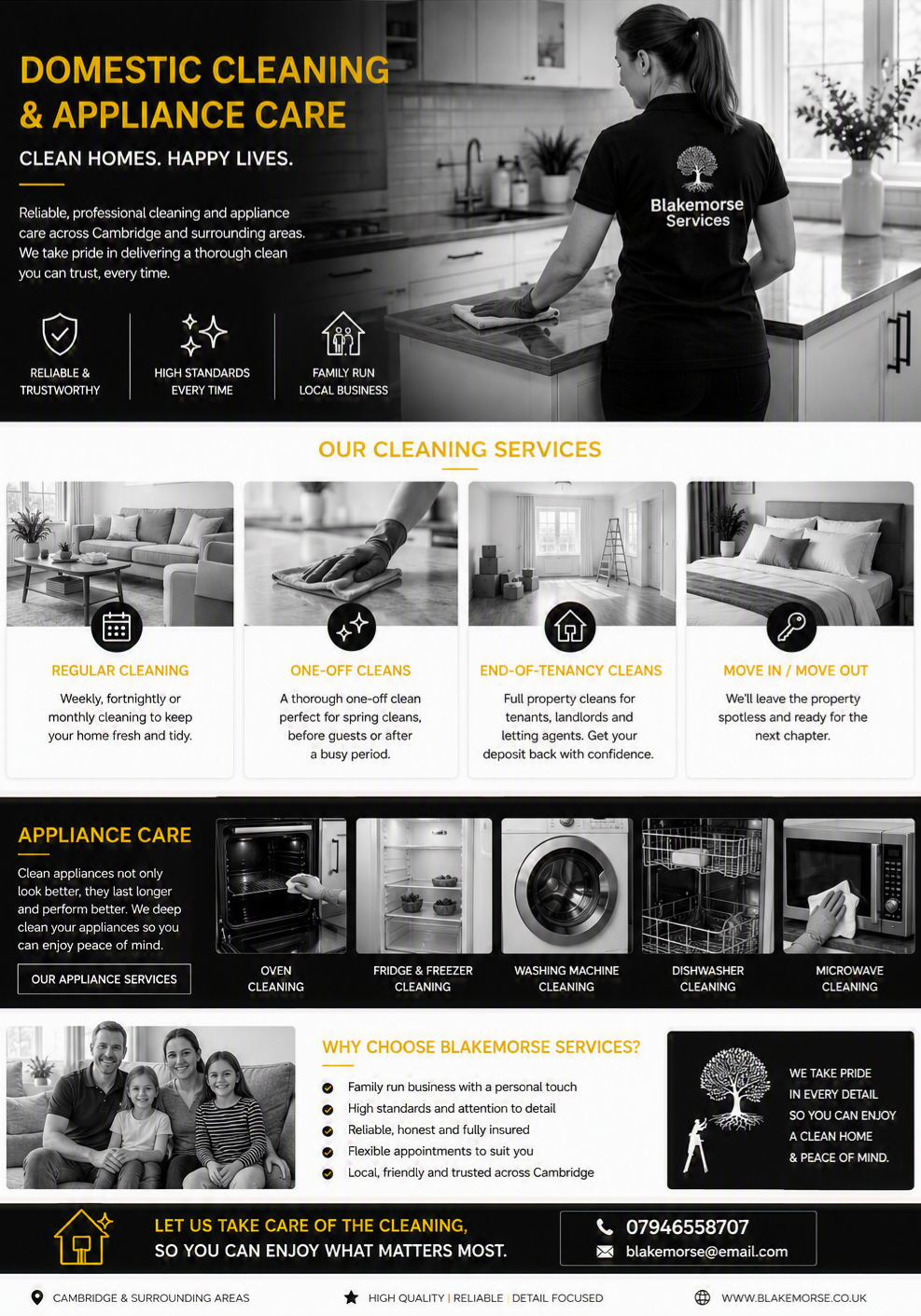 DOMESTIC CLEANING & APPLIANCE CARE

CLEAN HOMES. HAPPY LIVES.

Reliable, professional cleaning and appliance care across Cambridge and surrounding areas. We take pride in delivering a thorough clean you can trust, every time.

RELIABLE & TRUSTWORTHY

HIGH STANDARDS EVERY TIME

FAMILY RUN LOCAL BUSINESS

Blakemorse Services

OUR CLEANING SERVICES

REGULAR CLEANING
Weekly, fortnightly or monthly cleaning to keep your home fresh and tidy.

ONE-OFF CLEANS
A thorough one-off clean perfect for spring cleans, before guests or after a busy period.

END-OF-TENANCY CLEANS
Full property cleans for tenants, landlords and letting agents. Get your deposit back with confidence.

MOVE IN / MOVE OUT
We'll leave the property spotless and ready for the next chapter.

APPLIANCE CARE

Clean appliances not only look better, they last longer and perform better. We deep clean your appliances so you can enjoy peace of mind.

OUR APPLIANCE SERVICES

OVEN CLEANING

FRIDGE & FREEZER CLEANING

WASHING MACHINE CLEANING

DISHWASHER CLEANING

MICROWAVE CLEANING

WHY CHOOSE BLAKEMORSE SERVICES?

Family run business with a personal touch
High standards and attention to detail
Reliable, honest and fully insured
Flexible appointments to suit you
Local, friendly and trusted across Cambridge

WE TAKE PRIDE IN EVERY DETAIL SO YOU CAN ENJOY A CLEAN HOME & PEACE OF MIND.

LET US TAKE CARE OF THE CLEANING, SO YOU CAN ENJOY WHAT MATTERS MOST.

07946558707
blakemorse@email.com

CAMBRIDGE & SURROUNDING AREAS

HIGH QUALITY | RELIABLE | DETAIL FOCUSED

WWW.BLAKEMORSE.CO.UK